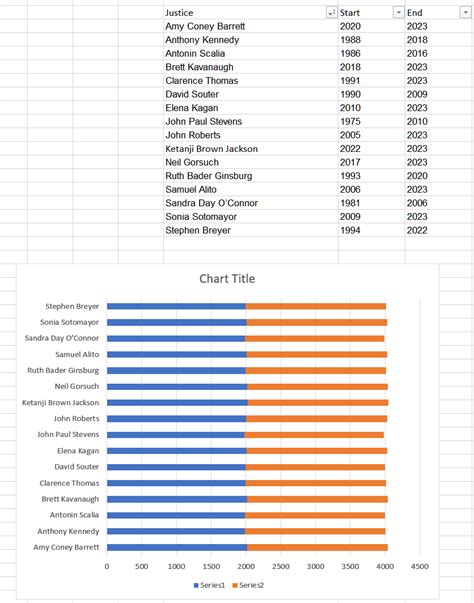 | Justice | Start | End |
|---|---|---|
| Amy Coney Barrett | 2020 | 2023 |
| Anthony Kennedy | 1988 | 2018 |
| Antonin Scalia | 1986 | 2016 |
| Brett Kavanaugh | 2018 | 2023 |
| Clarence Thomas | 1991 | 2023 |
| David Souter | 1990 | 2009 |
| Elena Kagan | 2010 | 2023 |
| John Paul Stevens | 1975 | 2010 |
| John Roberts | 2005 | 2023 |
| Ketanji Brown Jackson | 2022 | 2023 |
| Neil Gorsuch | 2017 | 2023 |
| Ruth Bader Ginsburg | 1993 | 2020 |
| Samuel Alito | 2006 | 2023 |
| Sandra Day O'Connor | 1981 | 2006 |
| Sonia Sotomayor | 2009 | 2023 |
| Stephen Breyer | 1994 | 2022 |

Chart Title

Stephen Breyer
Sonia Sotomayor
Sandra Day O'Connor
Samuel Alito
Ruth Bader Ginsburg
Neil Gorsuch
Ketanji Brown Jackson
John Roberts
John Paul Stevens
Elena Kagan
David Souter
Clarence Thomas
Brett Kavanaugh
Antonin Scalia
Anthony Kennedy
Amy Coney Barrett

0 500 1000 1500 2000 2500 3000 3500 4000 4500

Series1 Series2